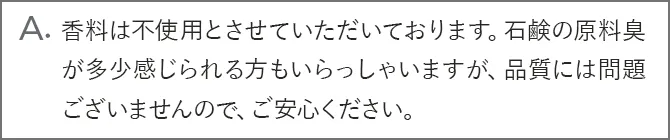 A. 香料は不使用とさせていただいております。石鹸の原料臭が多少感じられる方もいらっしゃいますが、品質には問題ございませんので、ご安心ください。